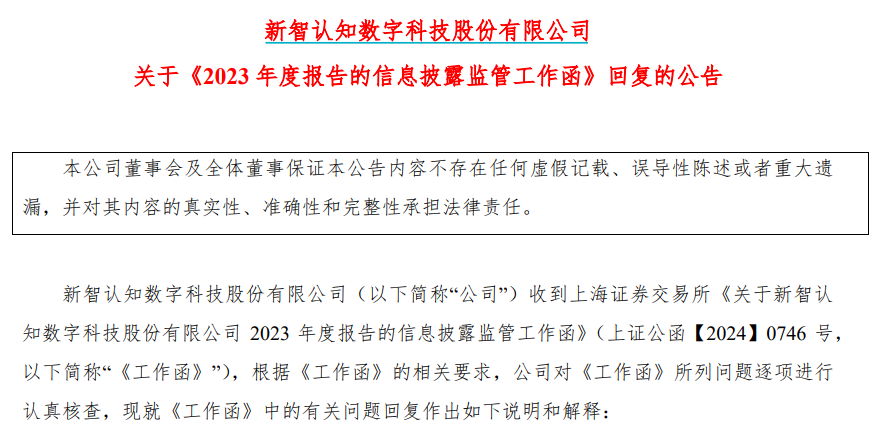 新智认知数字科技股份有限公司

关于《2023年度报告的信息披露监管工作函》回复的公告

本公司董事会及全体董事保证本公告内容不存在任何虚假记载、误导性陈述或者重大遗漏，并对其内容的真实性、准确性和完整性承担法律责任。

新智认知数字科技股份有限公司（以下简称“公司”）收到上海证券交易所《关于新智认知数字科技股份有限公司2023年度报告的信息披露监管工作函》（上证公函【2024】0746号，以下简称“《工作函》”），根据《工作函》的相关要求，公司对《工作函》所列问题逐项进行认真核查，现就《工作函》中的有关问题回复作出如下说明和解释：